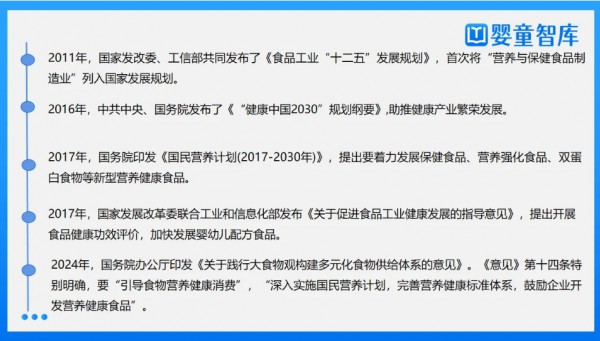 婴童智库

2011年，国家发改委、工信部共同发布了《食品工业“十二五”发展规划》，首次将“营养与保健食品制造业”列入国家发展规划。

2016年，中共中央、国务院发布了《“健康中国2030”规划纲要》,助推健康产业繁荣发展。

2017年，国务院印发《国民营养计划(2017-2030年)》，提出要着力发展保健食品、营养强化食品、双蛋白食物等新型营养健康食品。

2017年，国家发展改革委联合工业和信息化部发布《关于促进食品工业健康发展的指导意见》，提出开展食品健康功效评价，加快发展婴幼儿配方食品。

2024年，国务院办公厅印发《关于践行大食物观构建多元化食物供给体系的意见》。《意见》第十四条特别明确，要“引导食物营养健康消费”，“深入实施国民营养计划，完善营养健康标准体系，鼓励企业开发营养健康食品”。